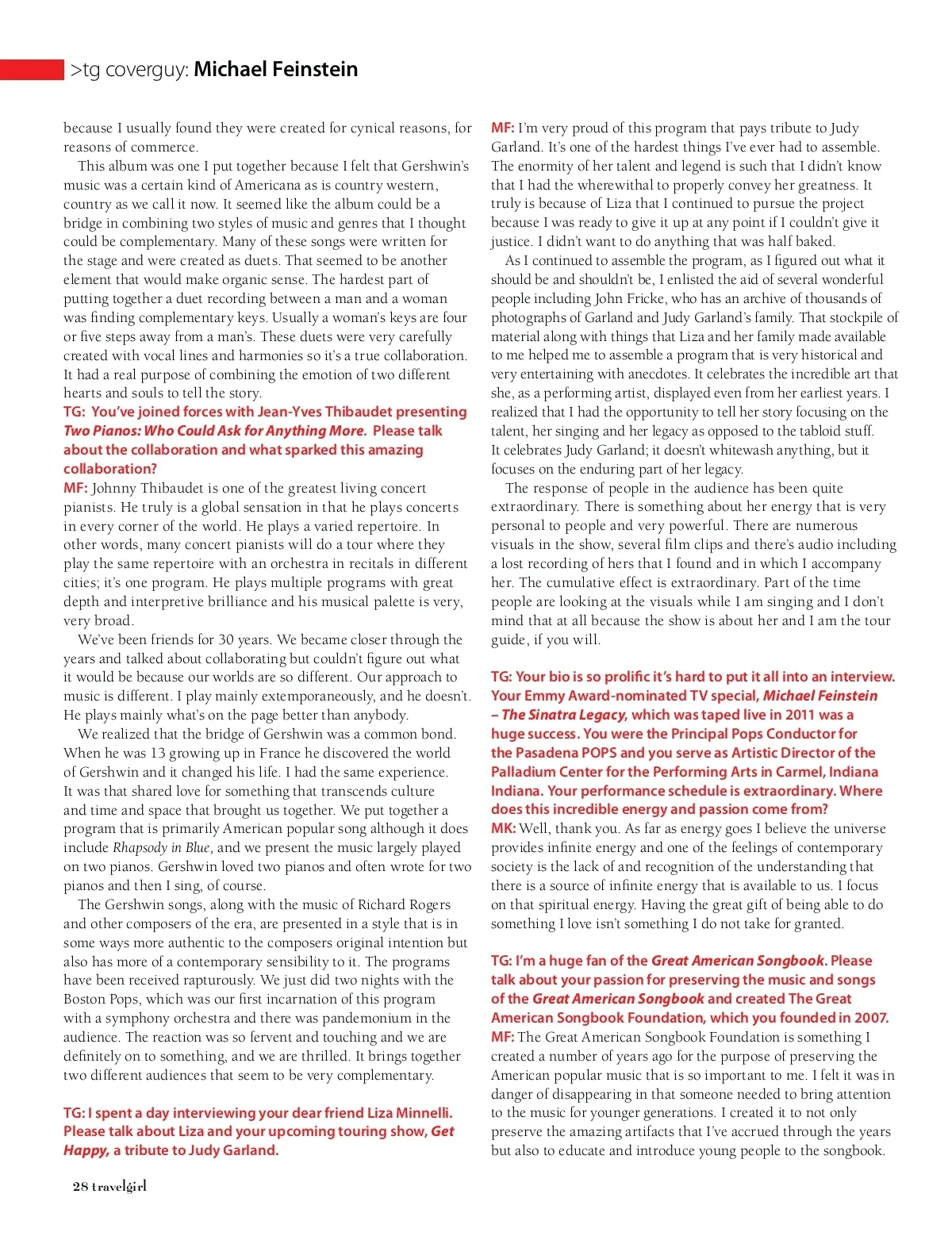 >tg coverguy: Michael Feinstein

because I usually found they were created for cynical reasons, for reasons of commerce.

This album was one I put together because I felt that Gershwin's music was a certain kind of Americana as is country western, country as we call it now. It seemed like the album could be a bridge in combining two styles of music and genres that I thought could be complementary. Many of these songs were written for the stage and were created as duets. That seemed to be another element that would make organic sense. The hardest part of putting together a duet recording between a man and a woman was finding complementary keys. Usually a woman's keys are four or five steps away from a man's. These duets were very carefully created with vocal lines and harmonies so it's a true collaboration. It had a real purpose of combining the emotion of two different hearts and souls to tell the story.

TG: You've joined forces with Jean-Yves Thibaudet presenting Two Pianos: Who Could Ask for Anything More. Please talk about the collaboration and what sparked this amazing collaboration?

MF: Johnny Thibaudet is one of the greatest living concert pianists. He truly is a global sensation in that he plays concerts in every corner of the world. He plays a varied repertoire. In other words, many concert pianists will do a tour where they play the same repertoire with an orchestra in recitals in different cities; it's one program. He plays multiple programs with great depth and interpretive brilliance and his musical palette is very, very broad.

We've been friends for 30 years. We became closer through the years and talked about collaborating but couldn't figure out what it would be because our worlds are so different. Our approach to music is different. I play mainly extemporaneously, and he doesn't. He plays mainly what's on the page better than anybody.

We realized that the bridge of Gershwin was a common bond. When he was 13 growing up in France he discovered the world of Gershwin and it changed his life. I had the same experience. It was that shared love for something that transcends culture and time and space that brought us together. We put together a program that is primarily American popular song although it does include Rhapsody in Blue, and we present the music largely played on two pianos. Gershwin loved two pianos and often wrote for two pianos and then I sing, of course.

The Gershwin songs, along with the music of Richard Rogers and other composers of the era, are presented in a style that is in some ways more authentic to the composers original intention but also has more of a contemporary sensibility to it. The programs have been received rapturously. We just did two nights with the Boston Pops, which was our first incarnation of this program with a symphony orchestra and there was pandemonium in the audience. The reaction was so fervent and touching and we are definitely on to something, and we are thrilled. It brings together two different audiences that seem to be very complementary.

TG: I spent a day interviewing your dear friend Liza Minnelli. Please talk about Liza and your upcoming touring show, Get Happy, a tribute to Judy Garland.

MF: I'm very proud of this program that pays tribute to Judy Garland. It's one of the hardest things I've ever had to assemble. The enormity of her talent and legend is such that I didn't know that I had the wherewithal to properly convey her greatness. It truly is because of Liza that I continued to pursue the project because I was ready to give it up at any point if I couldn't give it justice. I didn't want to do anything that was half baked.

As I continued to assemble the program, as I figured out what it should be and shouldn't be, I enlisted the aid of several wonderful people including John Fricke, who has an archive of thousands of photographs of Garland and Judy Garland's family. That stockpile of material along with things that Liza and her family made available to me helped me to assemble a program that is very historical and very entertaining with anecdotes. It celebrates the incredible art that she, as a performing artist, displayed even from her earliest years. I realized that I had the opportunity to tell her story focusing on the talent, her singing and her legacy as opposed to the tabloid stuff. It celebrates Judy Garland; it doesn't whitewash anything, but it focuses on the enduring part of her legacy.

The response of people in the audience has been quite extraordinary. There is something about her energy that is very personal to people and very powerful. There are numerous visuals in the show, several film clips and there's audio including a lost recording of hers that I found and in which I accompany her. The cumulative effect is extraordinary. Part of the time people are looking at the visuals while I am singing and I don't mind that at all because the show is about her and I am the tour guide, if you will.

TG: Your bio is so prolific it's hard to put it all into an interview. Your Emmy Award-nominated TV special, Michael Feinstein – The Sinatra Legacy, which was taped live in 2011 was a huge success. You were the Principal Pops Conductor for the Pasadena POPS and you serve as Artistic Director of the Palladium Center for the Performing Arts in Carmel, Indiana Indiana. Your performance schedule is extraordinary. Where does this incredible energy and passion come from?

MK: Well, thank you. As far as energy goes I believe the universe provides infinite energy and one of the feelings of contemporary society is the lack of and recognition of the understanding that there is a source of infinite energy that is available to us. I focus on that spiritual energy. Having the great gift of being able to do something I love isn't something I do not take for granted.

TG: I'm a huge fan of the Great American Songbook. Please talk about your passion for preserving the music and songs of the Great American Songbook and created The Great American Songbook Foundation, which you founded in 2007.

MF: The Great American Songbook Foundation is something I created a number of years ago for the purpose of preserving the American popular music that is so important to me. I felt it was in danger of disappearing in that someone needed to bring attention to the music for younger generations. I created it to not only preserve the amazing artifacts that I've accrued through the years but also to educate and introduce young people to the songbook.

28 travelgirl